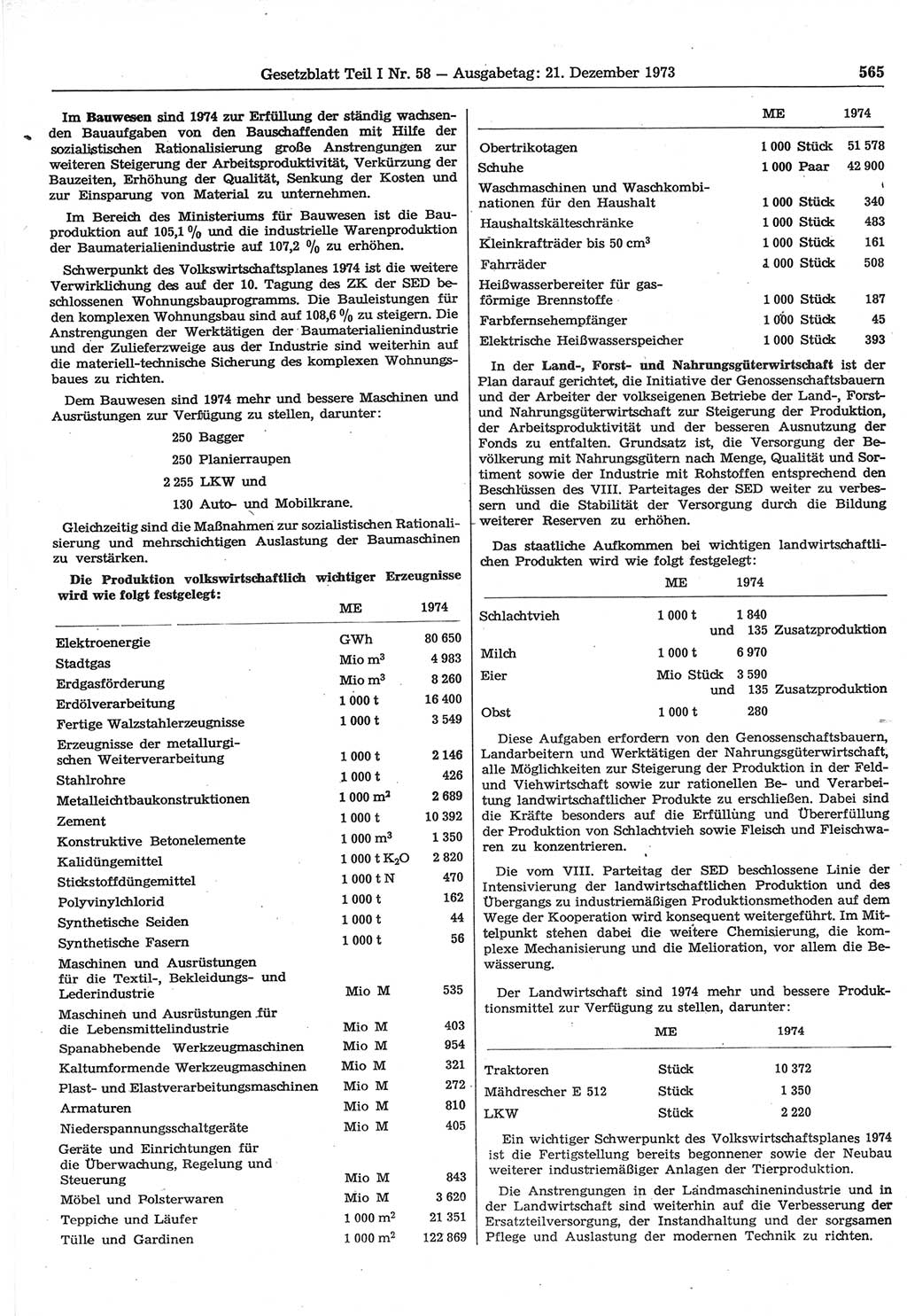 Gesetzblatt Teil I Nr. 58 — Ausgabetag: 21. Dezember 1973

565

Im Bauwesen sind 1974 zur Erfüllung der ständig wachsenden Bauaufgaben von den Bauschaffenden mit Hilfe der sozialistischen Rationalisierung große Anstrengungen zur weiteren Steigerung der Arbeitsproduktivität, Verkürzung der Bauzeiten, Erhöhung der Qualität, Senkung der Kosten und zur Einsparung von Material zu unternehmen.

Im Bereich des Ministeriums für Bauwesen ist die Bauproduktion auf 105,1 % und die industrielle Warenproduktion der Baumaterialienindustrie auf 107,2 % zu erhöhen.

Schwerpunkt des Volkswirtschaftsplanes 1974 ist die weitere Verwirklichung des auf der 10. Tagung des ZK der SED beschlossenen Wohnungsbauprogramms. Die Bauleistungen für den komplexen Wohnungsbau sind auf 108,6 % zu steigern. Die Anstrengungen der Werktätigen der Baumaterialienindustrie und der Zulieferzweige aus der Industrie sind weiterhin auf die materiell-technische Sicherung des komplexen Wohnungsbaues zu richten.

Dem Bauwesen sind 1974 mehr und bessere Maschinen und Ausrüstungen zur Verfügung zu stellen, darunter:

250 Bagger
250 Planierraupen
2 255 LKW und
130 Auto- und Mobilkrane.

Gleichzeitig sind die Maßnahmen zur sozialistischen Rationalisierung und mehrschichtigen Auslastung der Baumaschinen zu verstärken.

Die Produktion volkswirtschaftlich wichtiger Erzeugnisse wird wie folgt festgelegt:

| | ME | 1974 |
|---|---|---|
| Elektroenergie | GWh | 80 650 |
| Stadtgas | Mio $m^3$ | 4 983 |
| Erdgasförderung | Mio $m^3$ | 8 260 |
| Erdölverarbeitung | 1 000 t | 16 400 |
| Fertige Walzstahlerzeugnisse | 1 000 t | 3 549 |
| Erzeugnisse der metallurgischen Weiterverarbeitung | 1 000 t | 2 146 |
| Stahlrohre | 1 000 t | 426 |
| Metalleichtbaukonstruktionen | 1 000 $m^2$ | 2 689 |
| Zement | 1 000 t | 10 392 |
| Konstruktive Betonelemente | 1 000 $m^3$ | 1 350 |
| Kalidüngemittel | 1 000 t $K_2O$ | 2 820 |
| Stickstoffdüngemittel | 1 000 t N | 470 |
| Polyvinylchlorid | 1 000 t | 162 |
| Synthetische Seiden | 1 000 t | 44 |
| Synthetische Fasern | 1 000 t | 56 |
| Maschinen und Ausrüstungen für die Textil-, Bekleidungs- und Lederindustrie | Mio M | 535 |
| Maschinen und Ausrüstungen für die Lebensmittelindustrie | Mio M | 403 |
| Spanabhebende Werkzeugmaschinen | Mio M | 954 |
| Kaltumformende Werkzeugmaschinen | Mio M | 321 |
| Plast- und Elastverarbeitungsmaschinen | Mio M | 272 |
| Armaturen | Mio M | 810 |
| Niederspannungsschaltgeräte | Mio M | 405 |
| Geräte und Einrichtungen für die Überwachung, Regelung und Steuerung | Mio M | 843 |
| Möbel und Polsterwaren | Mio M | 3 620 |
| Teppiche und Läufer | 1 000 $m^2$ | 21 351 |
| Tülle und Gardinen | 1 000 $m^2$ | 122 869 |

| | ME | 1974 |
|---|---|---|
| Obertrikotagen | 1 000 Stück | 51 578 |
| Schuhe | 1 000 Paar | 42 900 |
| Waschmaschinen und Waschkombinationen für den Haushalt | 1 000 Stück | 340 |
| Haushaltskälteschränke | 1 000 Stück | 483 |
| Kleinkrafträder bis 50 $cm^3$ | 1 000 Stück | 161 |
| Fahrräder | 1 000 Stück | 508 |
| Heißwasserbereiter für gasförmige Brennstoffe | 1 000 Stück | 187 |
| Farbfernsehempfänger | 1 000 Stück | 45 |
| Elektrische Heißwasserspeicher | 1 000 Stück | 393 |

In der Land-, Forst- und Nahrungsgüterwirtschaft ist der Plan darauf gerichtet, die Initiative der Genossenschaftsbauern und der Arbeiter der volkseigenen Betriebe der Land-, Forst- und Nahrungsgüterwirtschaft zur Steigerung der Produktion, der Arbeitsproduktivität und der besseren Ausnutzung der Fonds zu entfalten. Grundsatz ist, die Versorgung der Bevölkerung mit Nahrungsgütern nach Menge, Qualität und Sortiment sowie der Industrie mit Rohstoffen entsprechend den Beschlüssen des VIII. Parteitages der SED weiter zu verbessern und die Stabilität der Versorgung durch die Bildung weiterer Reserven zu erhöhen.

Das staatliche Aufkommen bei wichtigen landwirtschaftlichen Produkten wird wie folgt festgelegt:

| | ME | 1974 |
|---|---|---|
| Schlachtvieh | 1 000 t | 1 840 und 135 Zusatzproduktion |
| Milch | 1 000 t | 6 970 |
| Eier | Mio Stück | 3 590 und 135 Zusatzproduktion |
| Obst | 1 000 t | 280 |

Diese Aufgaben erfordern von den Genossenschaftsbauern, Landarbeitern und Werktätigen der Nahrungsgüterwirtschaft, alle Möglichkeiten zur Steigerung der Produktion in der Feld- und Viehwirtschaft sowie zur rationellen Be- und Verarbeitung landwirtschaftlicher Produkte zu erschließen. Dabei sind die Kräfte besonders auf die Erfüllung und Übererfüllung der Produktion von Schlachtvieh sowie Fleisch und Fleischwaren zu konzentrieren.

Die vom VIII. Parteitag der SED beschlossene Linie der Intensivierung der landwirtschaftlichen Produktion und des Übergangs zu industriemäßigen Produktionsmethoden auf dem Wege der Kooperation wird konsequent weitergeführt. Im Mittelpunkt stehen dabei die weitere Chemisierung, die komplexe Mechanisierung und die Melioration, vor allem die Bewässerung.

Der Landwirtschaft sind 1974 mehr und bessere Produktionsmittel zur Verfügung zu stellen, darunter:

| | ME | 1974 |
|---|---|---|
| Traktoren | Stück | 10 372 |
| Mähdrescher E 512 | Stück | 1 350 |
| LKW | Stück | 2 220 |

Ein wichtiger Schwerpunkt des Volkswirtschaftsplanes 1974 ist die Fertigstellung bereits begonnener sowie der Neubau weiterer industriemäßiger Anlagen der Tierproduktion.

Die Anstrengungen in der Landmaschinenindustrie und in der Landwirtschaft sind weiterhin auf die Verbesserung der Ersatzteilversorgung, der Instandhaltung und der sorgsamen Pflege und Auslastung der modernen Technik zu richten.